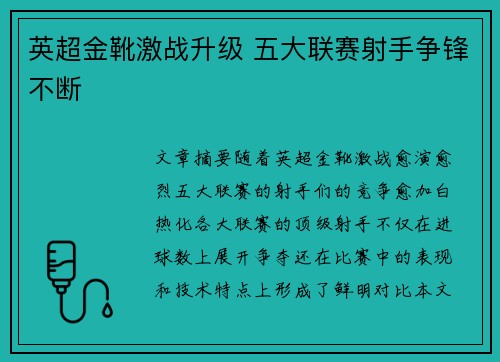 英超金靴激战升级 五大联赛射手争锋不断

文章摘要随着英超金靴激战愈演愈烈五大联赛的射手们的竞争愈加白热化各大联赛的顶级射手不仅在进球数上展开争夺还在比赛中的表现和技术特点上形成了鲜明对比本文